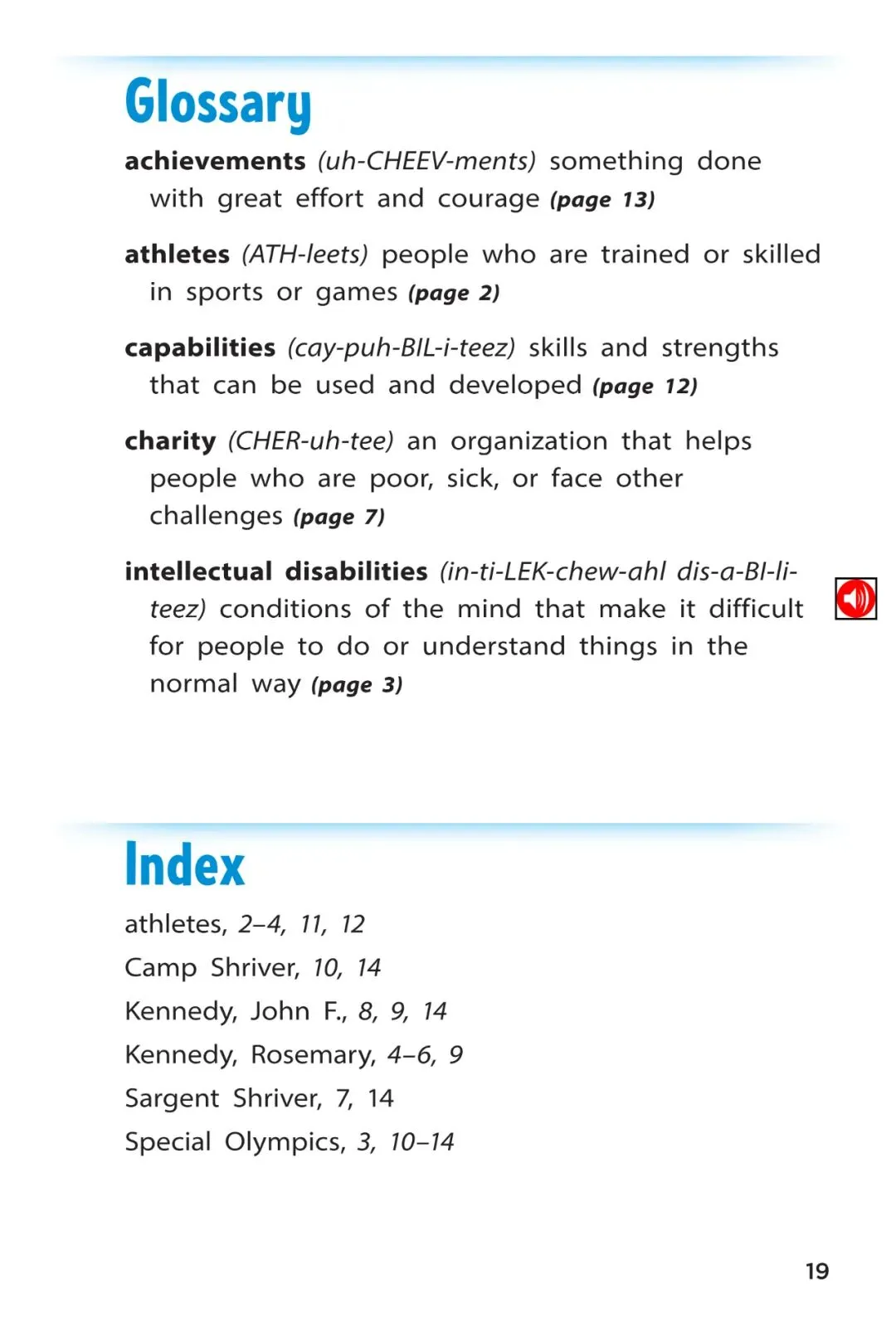 Glossary

achievements (uh-CHEEV-ments) something done with great effort and courage (page 13)

athletes (ATH-leets) people who are trained or skilled in sports or games (page 2)

capabilities (cay-puh-BIL-i-teez) skills and strengths that can be used and developed (page 12)

charity (CHER-uh-tee) an organization that helps people who are poor, sick, or face other challenges (page 7)

intellectual disabilities (in-ti-LEK-chew-ahl dis-a-BI-li-teez) conditions of the mind that make it difficult for people to do or understand things in the normal way (page 3)

Index

athletes, 2–4, 11, 12
Camp Shriver, 10, 14
Kennedy, John F., 8, 9, 14
Kennedy, Rosemary, 4–6, 9
Sargent Shriver, 7, 14
Special Olympics, 3, 10–14

19